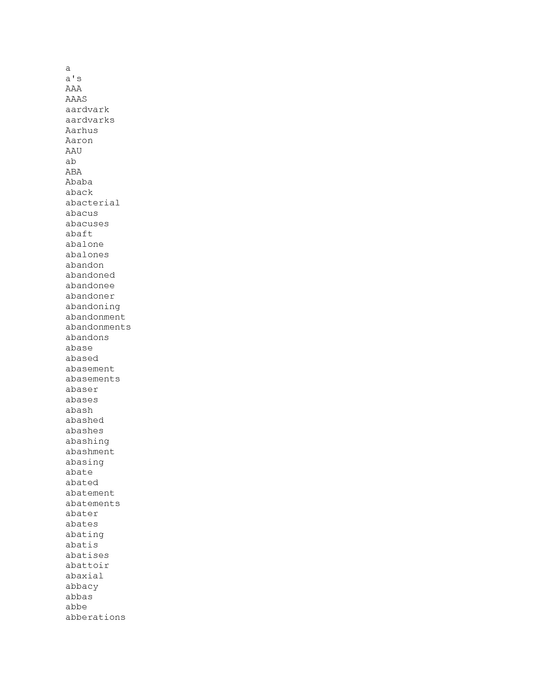 a
a's
AAA
AAAS
aardvark
aardvarks
Aarhus
Aaron
AAU
ab
ABA
Ababa
aback
abacterial
abacus
abacuses
abaft
abalone
abalones
abandon
abandoned
abandonee
abandoner
abandoning
abandonment
abandonments
abandons
abase
abased
abasement
abasements
abaser
abases
abash
abashed
abashes
abashing
abashment
abasing
abate
abated
abatement
abatements
abater
abates
abating
abatis
abatises
abattoir
abaxial
abbacy
abbas
abbe
abberations